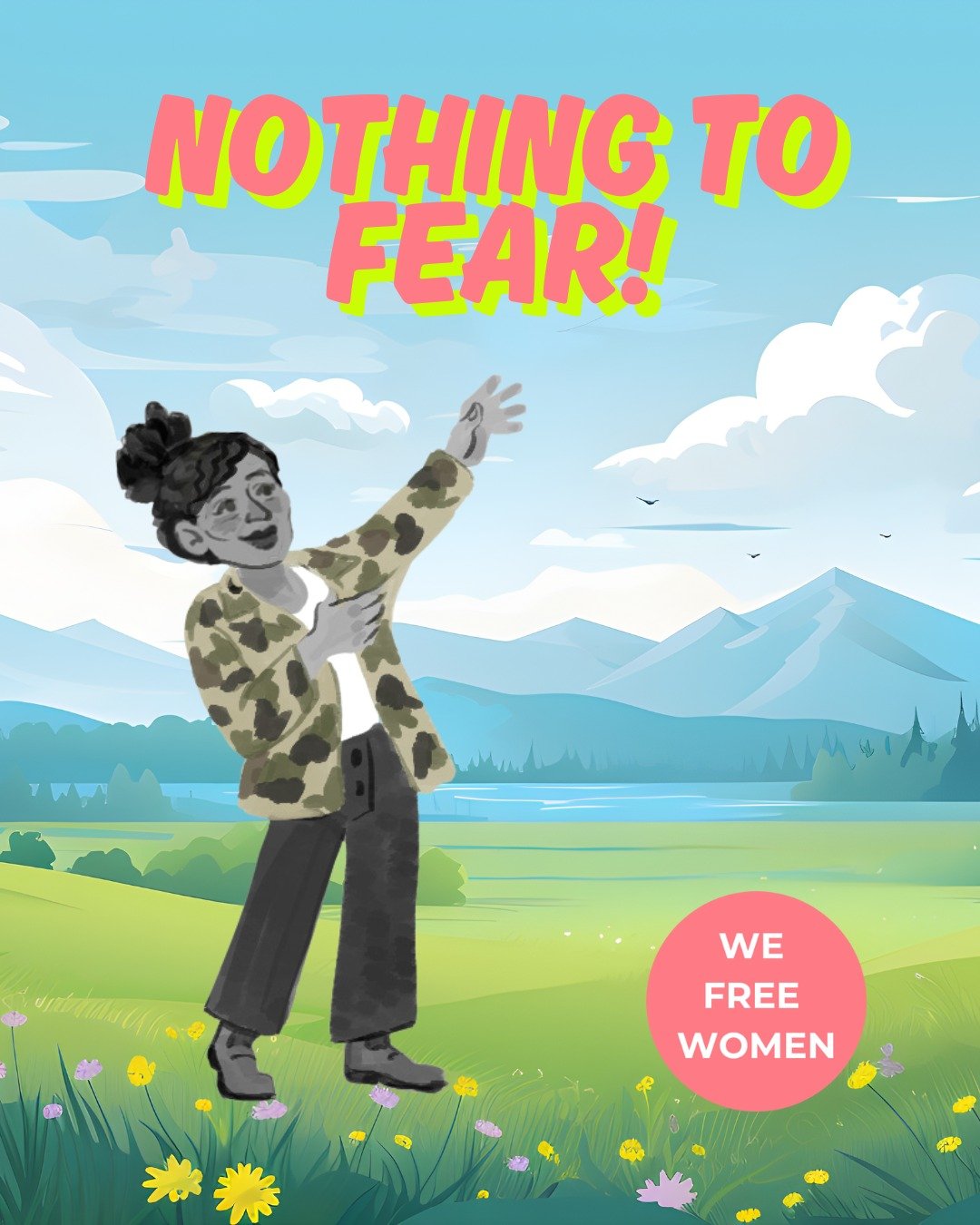 NOTHING TO FEAR!

WE FREE WOMEN